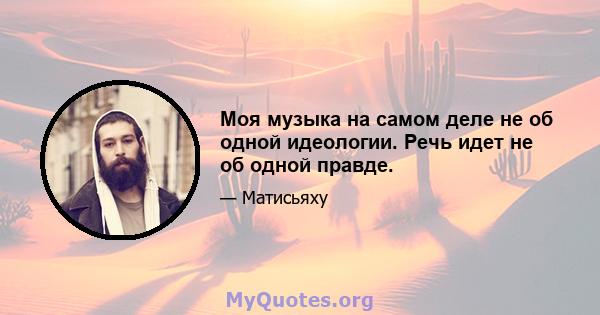 Моя музыка на самом деле не об одной идеологии. Речь идет не об одной правде.

— Матисьяху

MyQuotes.org